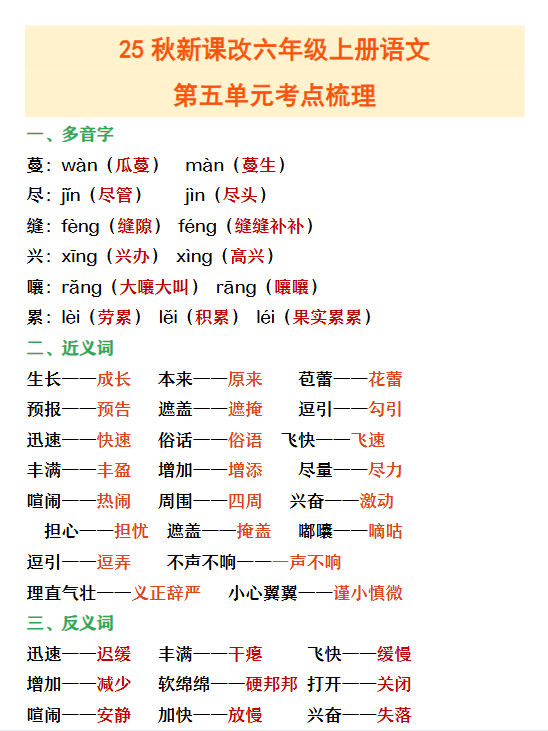 25 秋新课改六年级上册语文

第五单元考点梳理

一、多音字

蔓：wàn（瓜蔓） màn（蔓生）

尽：jǐn（尽管） jìn（尽头）

缝：fèng（缝隙） féng（缝缝补补）

兴：xīng（兴办） xìng（高兴）

嚷：rǎng（大嚷大叫） rāng（嚷嚷）

累：lèi（劳累） lěi（积累） léi（果实累累）

二、近义词

生长——成长 本来——原来 苞蕾——花蕾

预报——预告 遮盖——遮掩 逗引——勾引

迅速——快速 俗话——俗语 飞快——飞速

丰满——丰盈 增加——增添 尽量——尽力

喧闹——热闹 周围——四周 兴奋——激动

担心——担忧 遮盖——掩盖 嘟囔——嘀咕

逗引——逗弄 不声不响——一声不响

理直气壮——义正辞严 小心翼翼——谨小慎微

三、反义词

迅速——迟缓 丰满——干瘪 飞快——缓慢

增加——减少 软绵绵——硬邦邦 打开——关闭

喧闹——安静 加快——放慢 兴奋——失落